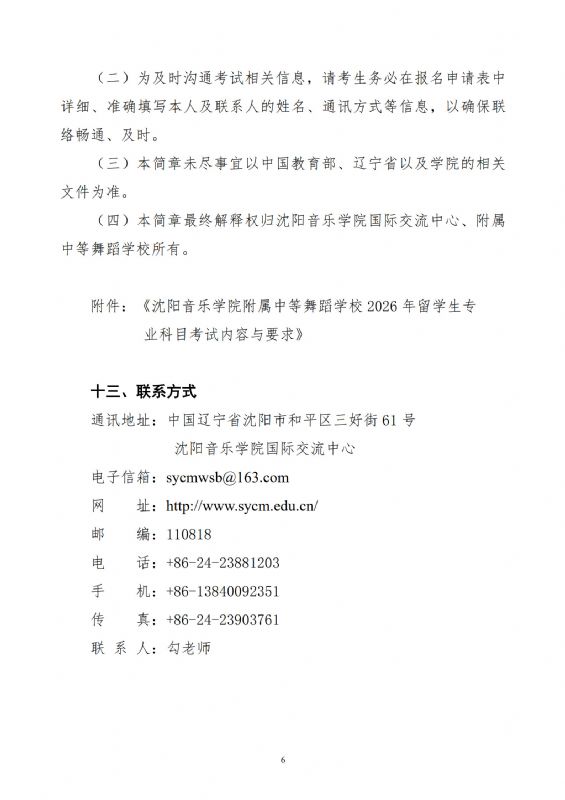 （二）为及时沟通考试相关信息，请考生务必在报名申请表中详细、准确填写本人及联系人的姓名、通讯方式等信息，以确保联络畅通、及时。

（三）本简章未尽事宜以中国教育部、辽宁省以及学院的相关文件为准。

（四）本简章最终解释权归沈阳音乐学院国际交流中心、附属中等舞蹈学校所有。

附件：《沈阳音乐学院附属中等舞蹈学校 2026 年留学生专业科目考试内容与要求》

十三、联系方式

通讯地址：中国辽宁省沈阳市和平区三好街 61 号
沈阳音乐学院国际交流中心

电子信箱：sycmwsb@163.com

网　址：http://www.sycm.edu.cn/

邮　编：110818

电　话：+86-24-23881203

手　机：+86-13840092351

传　真：+86-24-23903761

联 系 人：勾老师

6